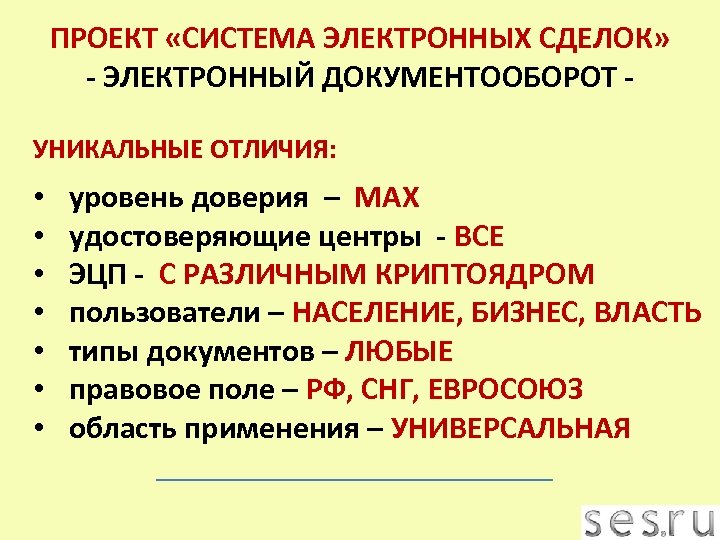 ПРОЕКТ «СИСТЕМА ЭЛЕКТРОННЫХ СДЕЛОК»
- ЭЛЕКТРОННЫЙ ДОКУМЕНТООБОРОТ -

УНИКАЛЬНЫЕ ОТЛИЧИЯ:

• уровень доверия – MAX
• удостоверяющие центры - ВСЕ
• ЭЦП - С РАЗЛИЧНЫМ КРИПТОЯДРОМ
• пользователи – НАСЕЛЕНИЕ, БИЗНЕС, ВЛАСТЬ
• типы документов – ЛЮБЫЕ
• правовое поле – РФ, СНГ, ЕВРОСОЮЗ
• область применения – УНИВЕРСАЛЬНАЯ

ses.ru